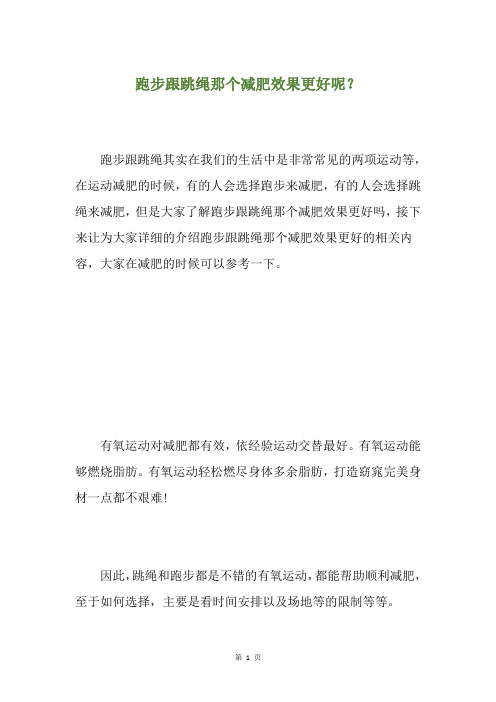 跑步跟跳绳那个减肥效果更好呢？

跑步跟跳绳其实在我们的生活中是非常常见的两项运动等，在运动减肥的时候，有的人会选择跑步来减肥，有的人会选择跳绳来减肥，但是大家了解跑步跟跳绳那个减肥效果更好吗，接下来让为大家详细的介绍跑步跟跳绳那个减肥效果更好的相关内容，大家在减肥的时候可以参考一下。

有氧运动对减肥都有效，依经验运动交替最好。有氧运动能够燃烧脂肪。有氧运动轻松燃尽身体多余脂肪，打造窈窕完美身材一点都不艰难!

因此，跳绳和跑步都是不错的有氧运动，都能帮助顺利减肥，至于如何选择，主要是看时间安排以及场地等的限制等等。

第 1 页